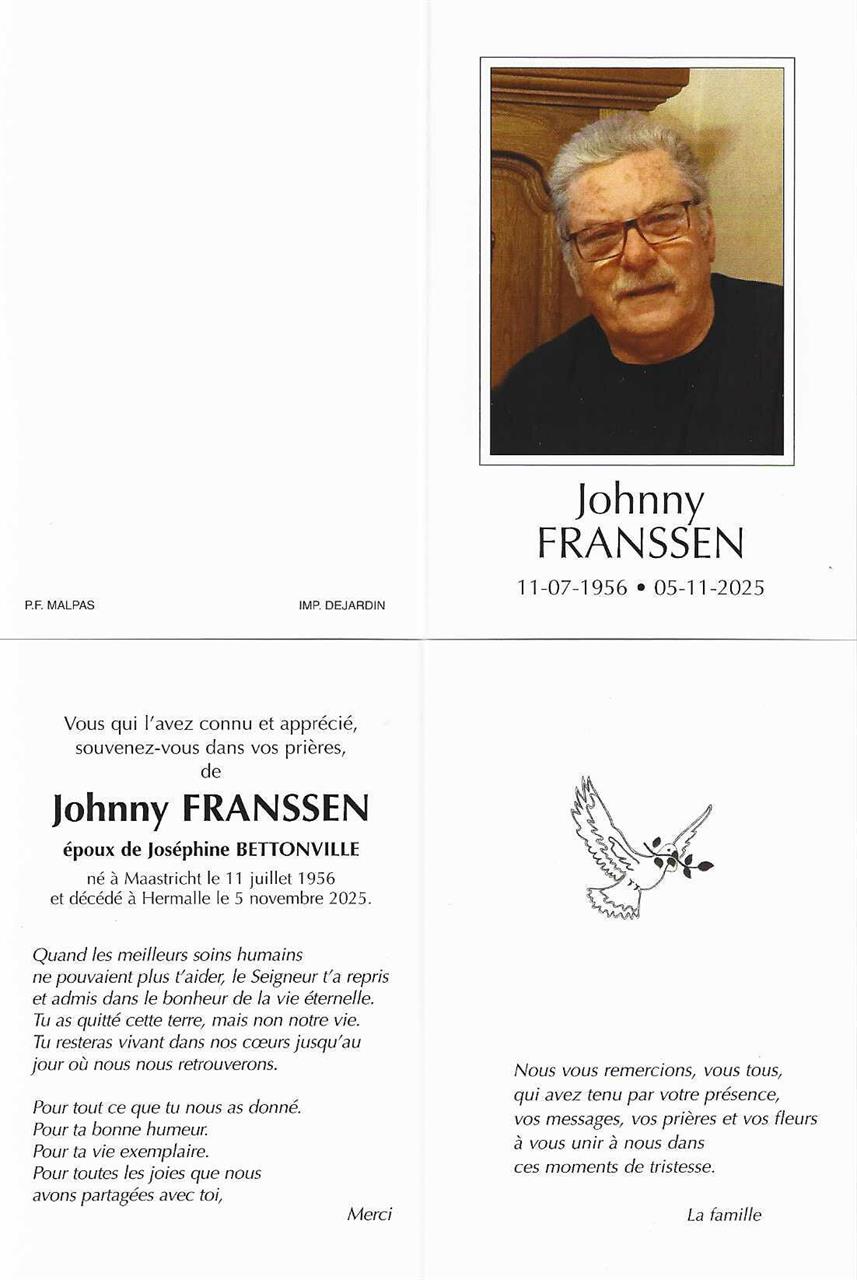 P.F. MALPAS

IMP. DEJARDIN

Johnny
FRANSSEN

11-07-1956 • 05-11-2025

Vous qui l'avez connu et apprécié, souvenez-vous dans vos prières, de

Johnny FRANSSEN

époux de Joséphine BETTONVILLE

né à Maastricht le 11 juillet 1956 et décédé à Hermalle le 5 novembre 2025.

Quand les meilleurs soins humains ne pouvaient plus t'aider, le Seigneur t'a repris et admis dans le bonheur de la vie éternelle. Tu as quitté cette terre, mais non notre vie. Tu resteras vivant dans nos cœurs jusqu'au jour où nous nous retrouverons.

Pour tout ce que tu nous as donné.
Pour ta bonne humeur.
Pour ta vie exemplaire.
Pour toutes les joies que nous avons partagées avec toi,

Merci

Nous vous remercions, vous tous, qui avez tenu par votre présence, vos messages, vos prières et vos fleurs à vous unir à nous dans ces moments de tristesse.

La famille